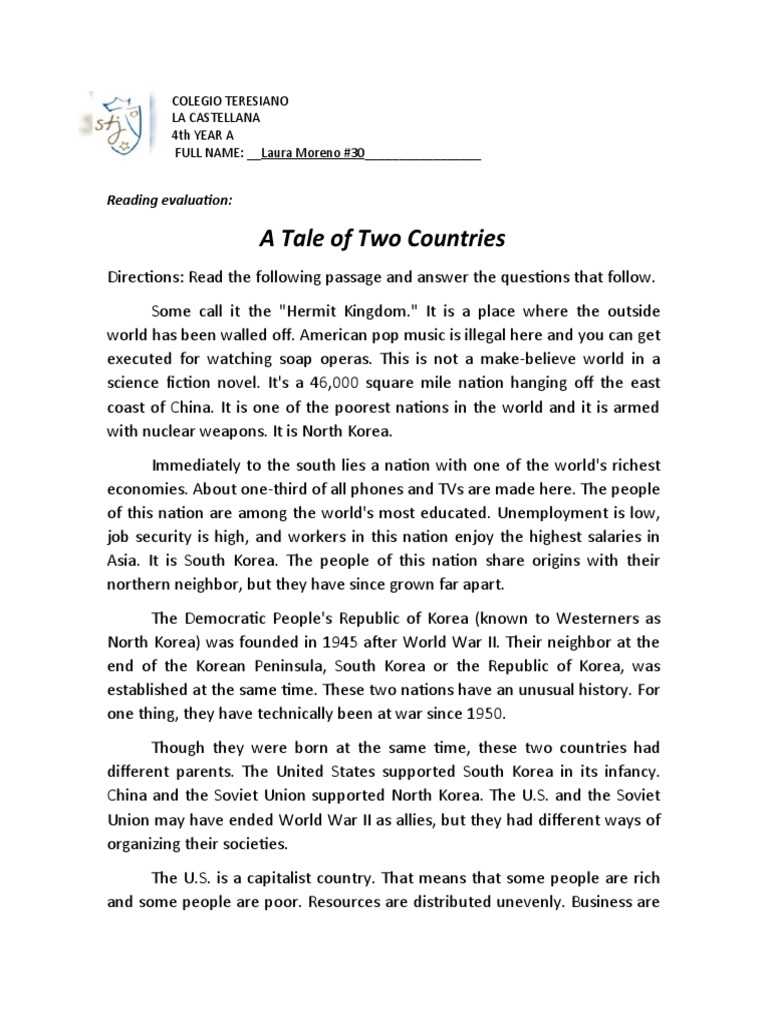 COLEGIO TERESIANO
LA CASTELLANA
4th YEAR A
FULL NAME: __Laura Moreno #30____

Reading evaluation:

A Tale of Two Countries

Directions: Read the following passage and answer the questions that follow.

Some call it the "Hermit Kingdom." It is a place where the outside world has been walled off. American pop music is illegal here and you can get executed for watching soap operas. This is not a make-believe world in a science fiction novel. It's a 46,000 square mile nation hanging off the east coast of China. It is one of the poorest nations in the world and it is armed with nuclear weapons. It is North Korea.

Immediately to the south lies a nation with one of the world's richest economies. About one-third of all phones and TVs are made here. The people of this nation are among the world's most educated. Unemployment is low, job security is high, and workers in this nation enjoy the highest salaries in Asia. It is South Korea. The people of this nation share origins with their northern neighbor, but they have since grown far apart.

The Democratic People's Republic of Korea (known to Westerners as North Korea) was founded in 1945 after World War II. Their neighbor at the end of the Korean Peninsula, South Korea or the Republic of Korea, was established at the same time. These two nations have an unusual history. For one thing, they have technically been at war since 1950.

Though they were born at the same time, these two countries had different parents. The United States supported South Korea in its infancy. China and the Soviet Union supported North Korea. The U.S. and the Soviet Union may have ended World War II as allies, but they had different ways of organizing their societies.

The U.S. is a capitalist country. That means that some people are rich and some people are poor. Resources are distributed unevenly. Business are